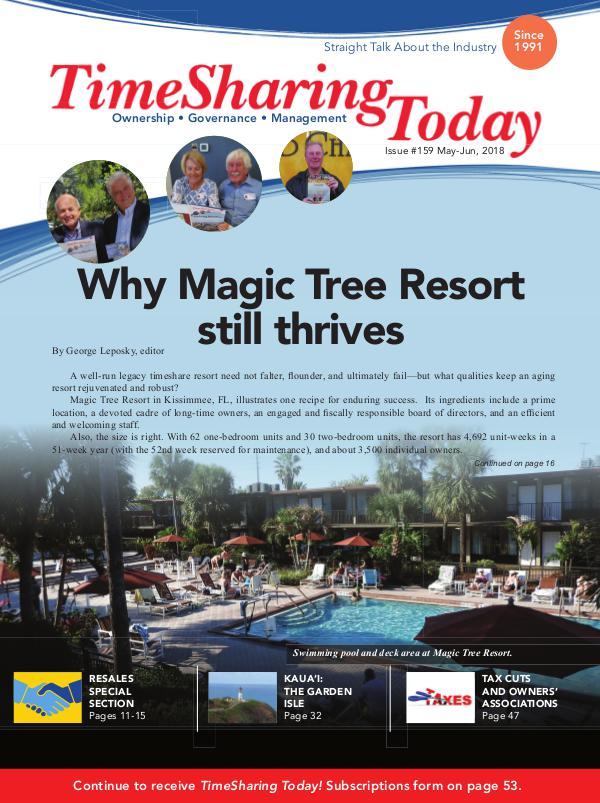 Straight Talk About the Industry

Since 1991

TimeSharing Today

Ownership • Governance • Management

Issue #159 May-Jun, 2018

Why Magic Tree Resort still thrives

By George Leposky, editor

A well-run legacy timeshare resort need not falter, flounder, and ultimately fail—but what qualities keep an aging resort rejuvenated and robust?

Magic Tree Resort in Kissimmee, FL, illustrates one recipe for enduring success. Its ingredients include a prime location, a devoted cadre of long-time owners, an engaged and fiscally responsible board of directors, and an efficient and welcoming staff.

Also, the size is right. With 62 one-bedroom units and 30 two-bedroom units, the resort has 4,692 unit-weeks in a 51-week year (with the 52nd week reserved for maintenance), and about 3,500 individual owners.

Continued on page 16

Swimming pool and deck area at Magic Tree Resort.

RESALES SPECIAL SECTION
Pages 11-15

KAUA'I: THE GARDEN ISLE
Page 32

TAXES

TAX CUTS AND OWNERS' ASSOCIATIONS
Page 47

Continue to receive TimeSharing Today! Subscriptions form on page 53.